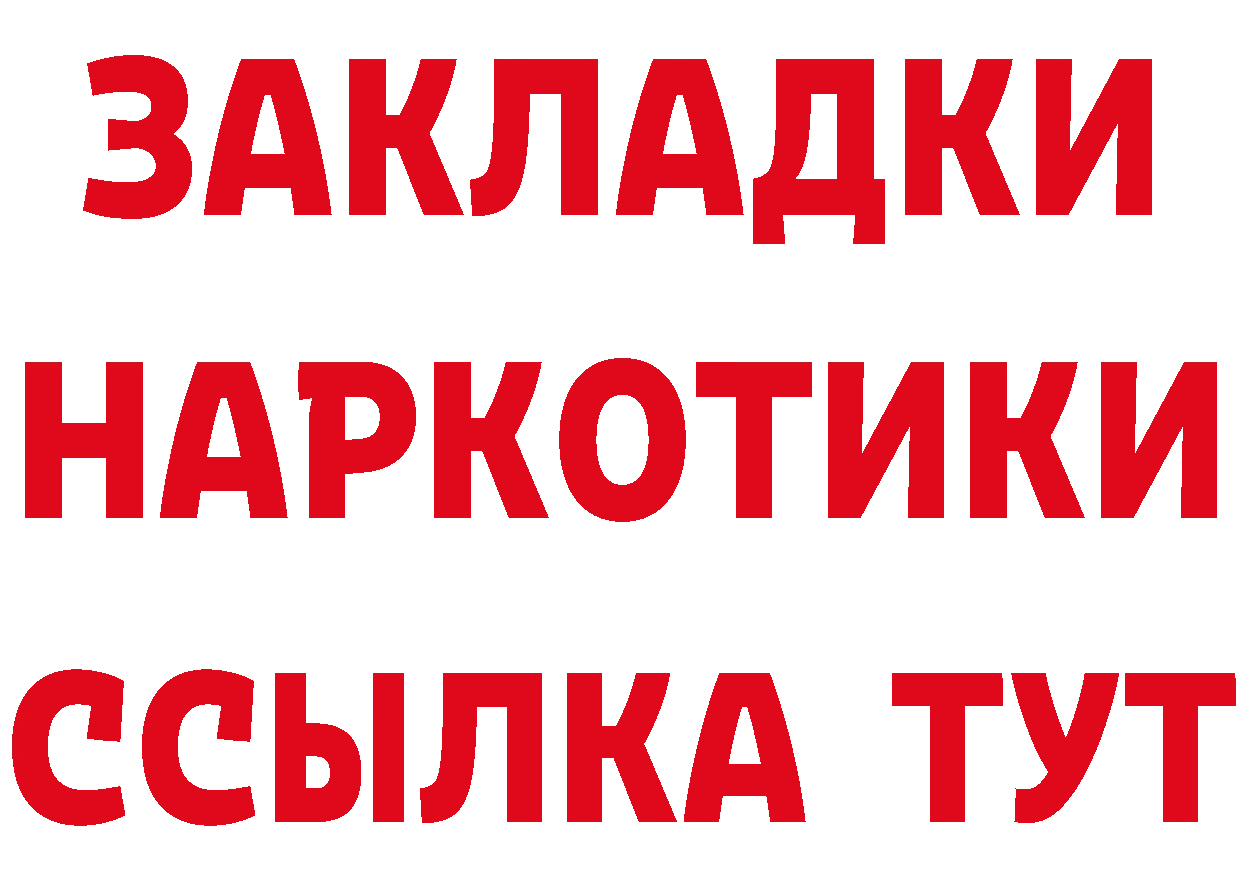 ЗАКЛАДКИ НАРКОТИКИ ССЫЛКА ТУТ